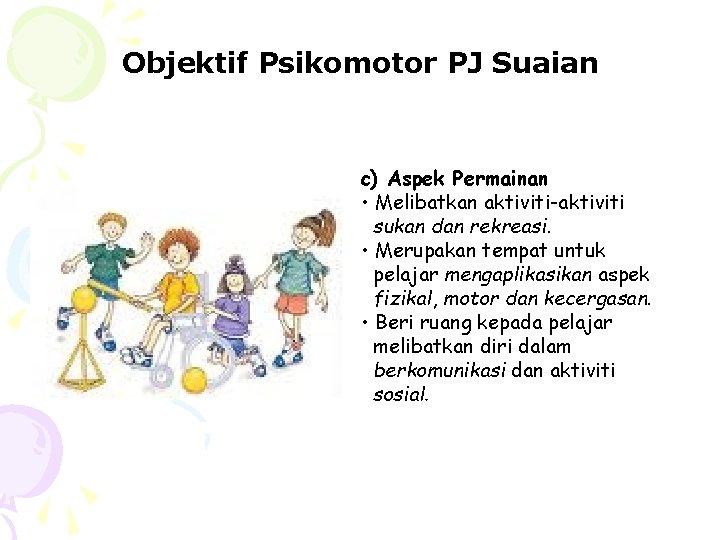 Objektif Psikomotor PJ Suaian

c) Aspek Permainan

• Melibatkan aktiviti-aktiviti sukan dan rekreasi.

• Merupakan tempat untuk pelajar mengaplikasikan aspek fizikal, motor dan kecergasan.

• Beri ruang kepada pelajar melibatkan diri dalam berkomunikasi dan aktiviti sosial.